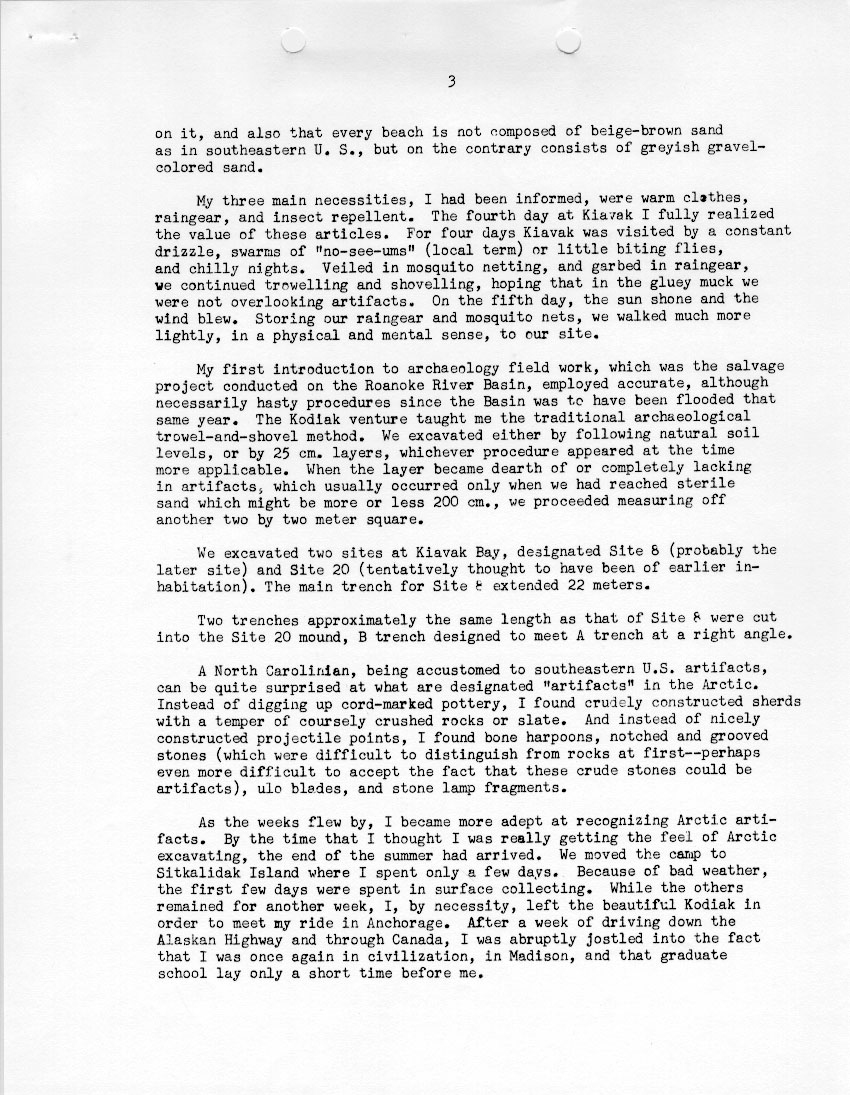 3

on it, and also that every beach is not composed of beige-brown sand as in southeastern U. S., but on the contrary consists of greyish gravel-colored sand.

My three main necessities, I had been informed, were warm clothes, raingear, and insect repellent. The fourth day at Kiavak I fully realized the value of these articles. For four days Kiavak was visited by a constant drizzle, swarms of "no-see-ums" (local term) or little biting flies, and chilly nights. Veiled in mosquito netting, and garbed in raingear, we continued trowelling and shovelling, hoping that in the gluey muck we were not overlooking artifacts. On the fifth day, the sun shone and the wind blew. Storing our raingear and mosquito nets, we walked much more lightly, in a physical and mental sense, to our site.

My first introduction to archaeology field work, which was the salvage project conducted on the Roanoke River Basin, employed accurate, although necessarily hasty procedures since the Basin was to have been flooded that same year. The Kodiak venture taught me the traditional archaeological trowel-and-shovel method. We excavated either by following natural soil levels, or by 25 cm. layers, whichever procedure appeared at the time more applicable. When the layer became dearth of or completely lacking in artifacts, which usually occurred only when we had reached sterile sand which might be more or less 200 cm., we proceeded measuring off another two by two meter square.

We excavated two sites at Kiavak Bay, designated Site 8 (probably the later site) and Site 20 (tentatively thought to have been of earlier inhabitation). The main trench for Site 8 extended 22 meters.

Two trenches approximately the same length as that of Site 8 were cut into the Site 20 mound, B trench designed to meet A trench at a right angle.

A North Carolinian, being accustomed to southeastern U.S. artifacts, can be quite surprised at what are designated "artifacts" in the Arctic. Instead of digging up cord-marked pottery, I found crudely constructed sherds with a temper of coursely crushed rocks or slate. And instead of nicely constructed projectile points, I found bone harpoons, notched and grooved stones (which were difficult to distinguish from rocks at first--perhaps even more difficult to accept the fact that these crude stones could be artifacts), ulo blades, and stone lamp fragments.

As the weeks flew by, I became more adept at recognizing Arctic artifacts. By the time that I thought I was really getting the feel of Arctic excavating, the end of the summer had arrived. We moved the camp to Sitkalidak Island where I spent only a few days. Because of bad weather, the first few days were spent in surface collecting. While the others remained for another week, I, by necessity, left the beautiful Kodiak in order to meet my ride in Anchorage. After a week of driving down the Alaskan Highway and through Canada, I was abruptly jostled into the fact that I was once again in civilization, in Madison, and that graduate school lay only a short time before me.